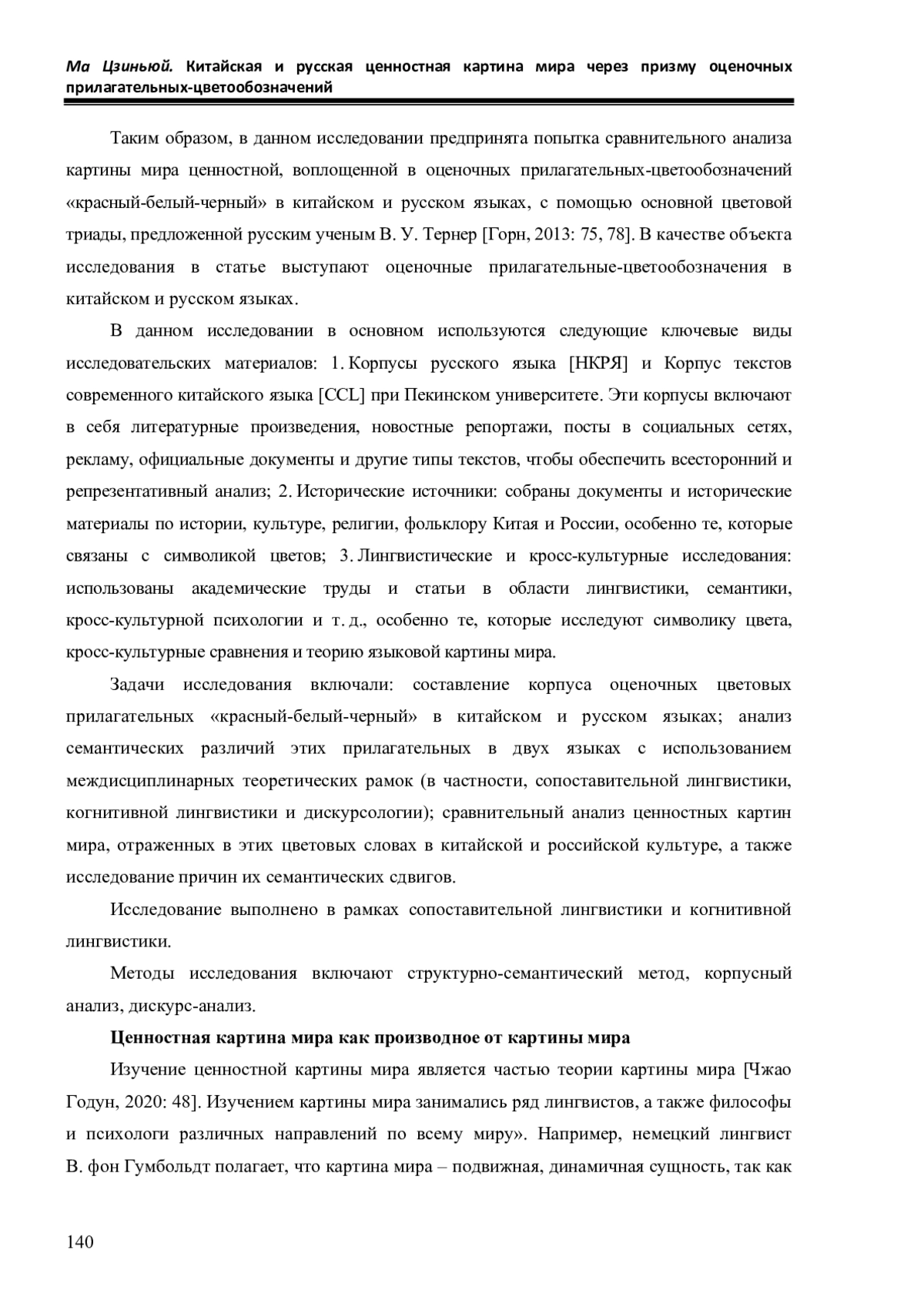 Ма Цзиньюй. Китайская и русская ценностная картина мира через призму оценочных прилагательных-цветообозначений

Таким образом, в данном исследовании предпринята попытка сравнительного анализа картины мира ценностной, воплощенной в оценочных прилагательных-цветообозначений «красный-белый-черный» в китайском и русском языках, с помощью основной цветовой триады, предложенной русским ученым В. У. Тернер [Горн, 2013: 75, 78]. В качестве объекта исследования в статье выступают оценочные прилагательные-цветообозначения в китайском и русском языках.

В данном исследовании в основном используются следующие ключевые виды исследовательских материалов: 1. Корпусы русского языка [НКРЯ] и Корпус текстов современного китайского языка [CCL] при Пекинском университете. Эти корпусы включают в себя литературные произведения, новостные репортажи, посты в социальных сетях, рекламу, официальные документы и другие типы текстов, чтобы обеспечить всесторонний и репрезентативный анализ; 2. Исторические источники: собраны документы и исторические материалы по истории, культуре, религии, фольклору Китая и России, особенно те, которые связаны с символикой цветов; 3. Лингвистические и кросс-культурные исследования: использованы академические труды и статьи в области лингвистики, семантики, кросс-культурной психологии и т. д., особенно те, которые исследуют символику цвета, кросс-культурные сравнения и теорию языковой картины мира.

Задачи исследования включали: составление корпуса оценочных цветовых прилагательных «красный-белый-черный» в китайском и русском языках; анализ семантических различий этих прилагательных в двух языках с использованием междисциплинарных теоретических рамок (в частности, сопоставительной лингвистики, когнитивной лингвистики и дискурсологии); сравнительный анализ ценностных картин мира, отраженных в этих цветовых словах в китайской и российской культуре, а также исследование причин их семантических сдвигов.

Исследование выполнено в рамках сопоставительной лингвистики и когнитивной лингвистики.

Методы исследования включают структурно-семантический метод, корпусный анализ, дискурс-анализ.

Ценностная картина мира как производное от картины мира

Изучение ценностной картины мира является частью теории картины мира [Чжао Годун, 2020: 48]. Изучением картины мира занимались ряд лингвистов, а также философы и психологи различных направлений по всему миру». Например, немецкий лингвист В. фон Гумбольдт полагает, что картина мира – подвижная, динамичная сущность, так как

140